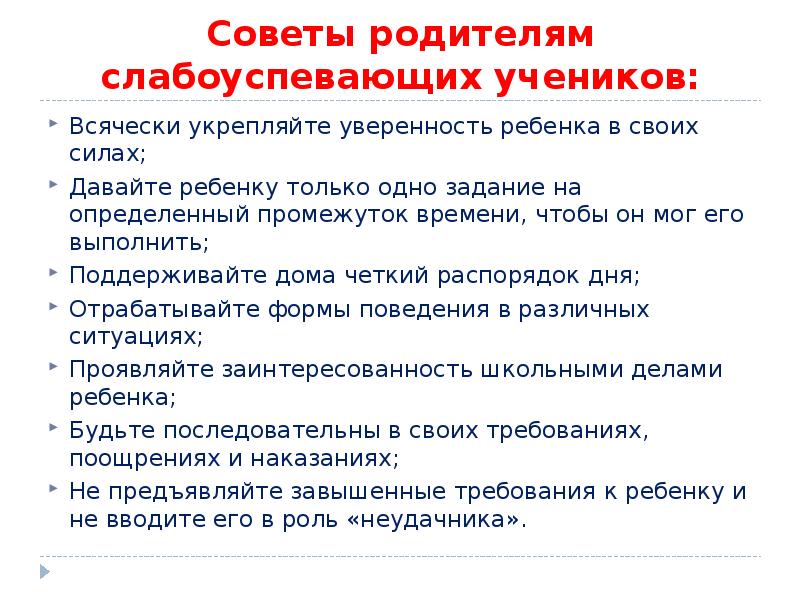 Советы родителям слабоуспевающих учеников:

Всячески укрепляйте уверенность ребенка в своих силах;

Давайте ребенку только одно задание на определенный промежуток времени, чтобы он мог его выполнить;

Поддерживайте дома четкий распорядок дня;

Отрабатывайте формы поведения в различных ситуациях;

Проявляйте заинтересованность школьными делами ребенка;

Будьте последовательны в своих требованиях, поощрениях и наказаниях;

Не предъявляйте завышенные требования к ребенку и не вводите его в роль «неудачника».